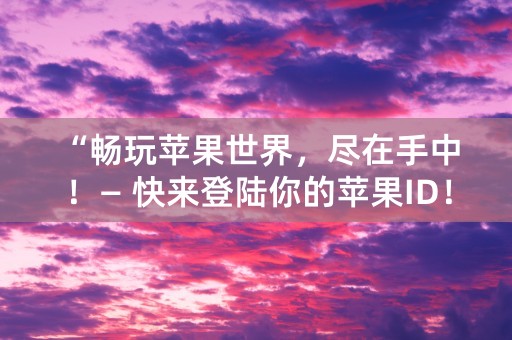 “畅玩苹果世界，尽在手中！ – 快来登陆你的苹果ID！